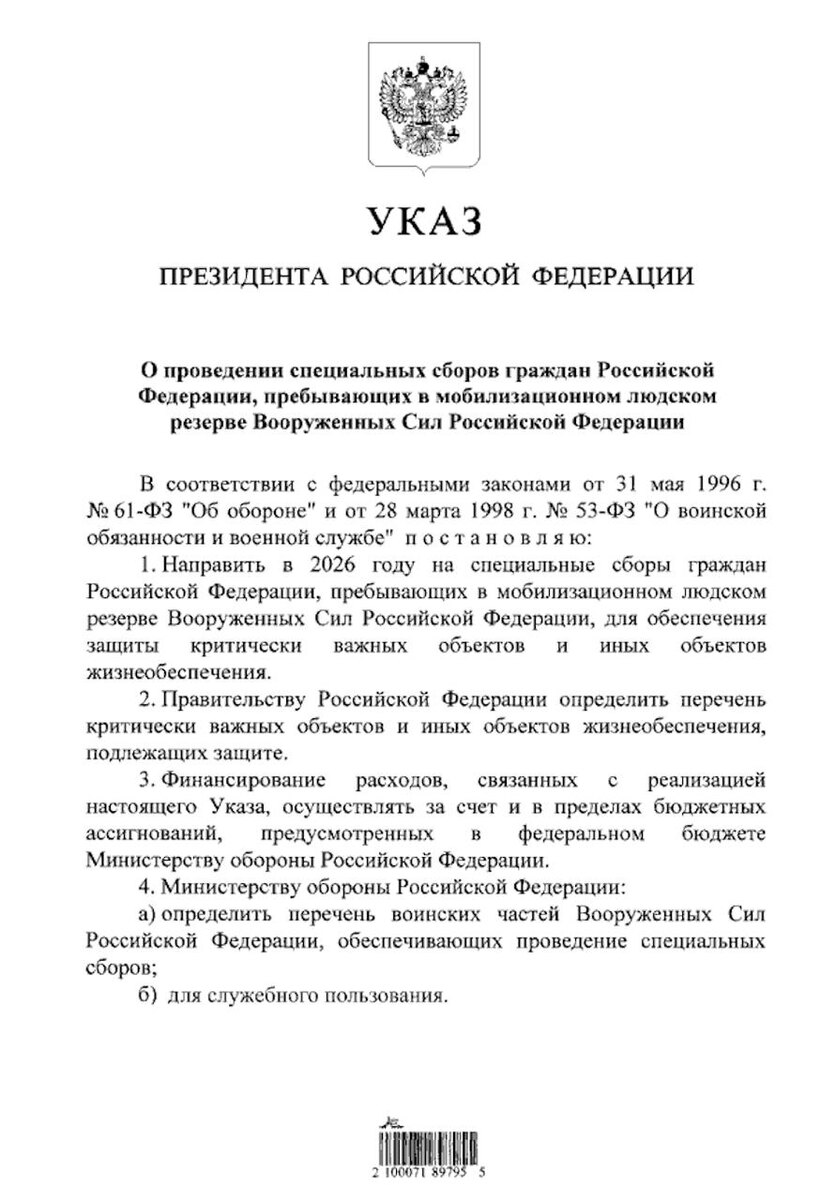 УКАЗ

ПРЕЗИДЕНТА РОССИЙСКОЙ ФЕДЕРАЦИИ

О проведении специальных сборов граждан Российской Федерации, пребывающих в мобилизационном людском резерве Вооруженных Сил Российской Федерации

В соответствии с федеральными законами от 31 мая 1996 г. № 61-ФЗ "Об обороне" и от 28 марта 1998 г. № 53-ФЗ "О воинской обязанности и военной службе" постановляю:

1. Направить в 2026 году на специальные сборы граждан Российской Федерации, пребывающих в мобилизационном людском резерве Вооруженных Сил Российской Федерации, для обеспечения защиты критически важных объектов и иных объектов жизнеобеспечения.

2. Правительству Российской Федерации определить перечень критически важных объектов и иных объектов жизнеобеспечения, подлежащих защите.

3. Финансирование расходов, связанных с реализацией настоящего Указа, осуществлять за счет и в пределах бюджетных ассигнований, предусмотренных в федеральном бюджете Министерству обороны Российской Федерации.

4. Министерству обороны Российской Федерации:

а) определить перечень воинских частей Вооруженных Сил Российской Федерации, обеспечивающих проведение специальных сборов;

б) для служебного пользования.

2 100071 89795 5